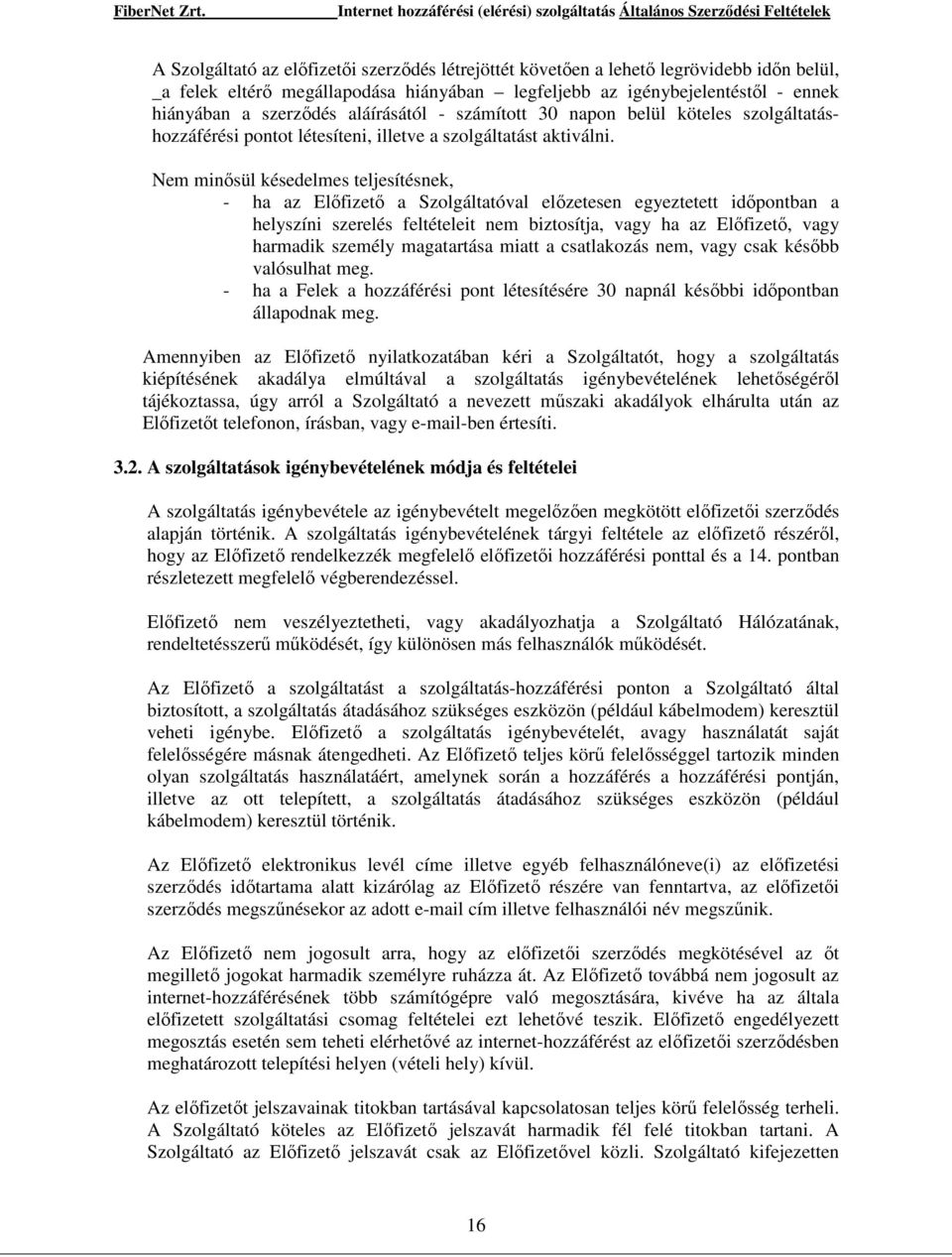 FiberNet Zrt. Internet hozzáférési (elérési) szolgáltatás Általános Szerződési Feltételek

A Szolgáltató az előfizetői szerződés létrejöttét követően a lehető legrövidebb időn belül, _a felek eltérő megállapodása hiányában – legfeljebb az igénybejelentéstől - ennek hiányában a szerződés aláírásától - számított 30 napon belül köteles szolgáltatás-hozzáférési pontot létesíteni, illetve a szolgáltatást aktiválni.

Nem minősül késedelmes teljesítésnek,
- ha az Előfizető a Szolgáltatóval előzetesen egyeztetett időpontban a helyszíni szerelés feltételeit nem biztosítja, vagy ha az Előfizető, vagy harmadik személy magatartása miatt a csatlakozás nem, vagy csak később valósulhat meg.
- ha a Felek a hozzáférési pont létesítésére 30 napnál későbbi időpontban állapodnak meg.

Amennyiben az Előfizető nyilatkozatában kéri a Szolgáltatót, hogy a szolgáltatás kiépítésének akadálya elmúltával a szolgáltatás igénybevételének lehetőségéről tájékoztassa, úgy arról a Szolgáltató a nevezett műszaki akadályok elhárulta után az Előfizetőt telefonon, írásban, vagy e-mail-ben értesíti.

3.2. A szolgáltatások igénybevételének módja és feltételei

A szolgáltatás igénybevétele az igénybevételt megelőzően megkötött előfizetői szerződés alapján történik. A szolgáltatás igénybevételének tárgyi feltétele az előfizető részéről, hogy az Előfizető rendelkezzék megfelelő előfizetői hozzáférési ponttal és a 14. pontban részletezett megfelelő végberendezéssel.

Előfizető nem veszélyeztetheti, vagy akadályozhatja a Szolgáltató Hálózatának, rendeltetésszerű működését, így különösen más felhasználók működését.

Az Előfizető a szolgáltatást a szolgáltatás-hozzáférési ponton a Szolgáltató által biztosított, a szolgáltatás átadásához szükséges eszközön (például kábelmodem) keresztül veheti igénybe. Előfizető a szolgáltatás igénybevételét, avagy használatát saját felelősségére másnak átengedheti. Az Előfizető teljes körű felelősséggel tartozik minden olyan szolgáltatás használatáért, amelynek során a hozzáférés a hozzáférési pontján, illetve az ott telepített, a szolgáltatás átadásához szükséges eszközön (például kábelmodem) keresztül történik.

Az Előfizető elektronikus levél címe illetve egyéb felhasználóneve(i) az előfizetési szerződés időtartama alatt kizárólag az Előfizető részére van fenntartva, az előfizetői szerződés megszűnésekor az adott e-mail cím illetve felhasználói név megszűnik.

Az Előfizető nem jogosult arra, hogy az előfizetői szerződés megkötésével az őt megillető jogokat harmadik személyre ruházza át. Az Előfizető továbbá nem jogosult az internet-hozzáférésének több számítógépre való megosztására, kivéve ha az általa előfizetett szolgáltatási csomag feltételei ezt lehetővé teszik. Előfizető engedélyezett megosztás esetén sem teheti elérhetővé az internet-hozzáférést az előfizetői szerződésben meghatározott telepítési helyen (vételi hely) kívül.

Az előfizetőt jelszavainak titokban tartásával kapcsolatosan teljes körű felelősség terheli. A Szolgáltató köteles az Előfizető jelszavát harmadik fél felé titokban tartani. A Szolgáltató az Előfizető jelszavát csak az Előfizetővel közli. Szolgáltató kifejezetten

16